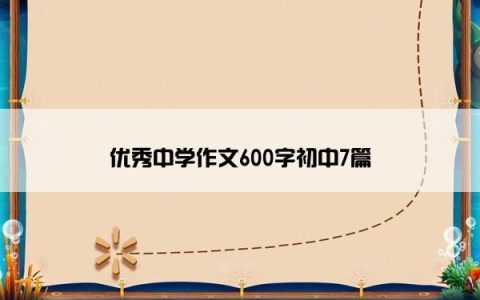 优秀中学作文600字初中7篇